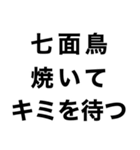 七面鳥
焼いて
キミを待つ